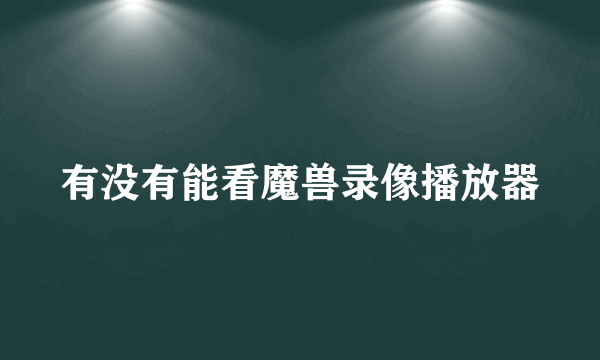 有没有能看魔兽录像播放器